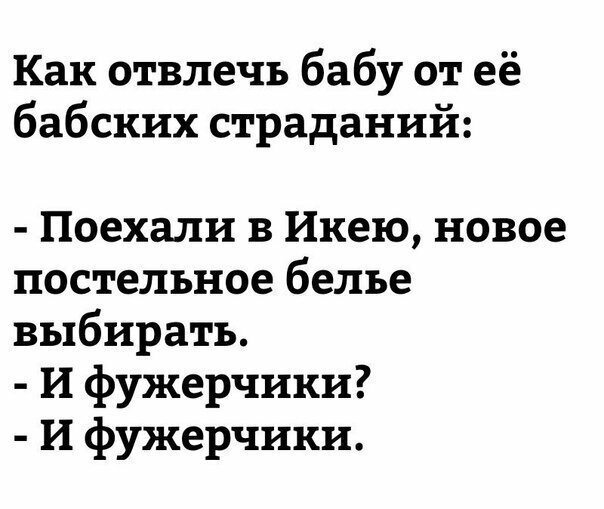 Как отвлечь бабу от её бабских страданий:

- Поехали в Икею, новое постельное белье выбирать.
- И фужерчики?
- И фужерчики.